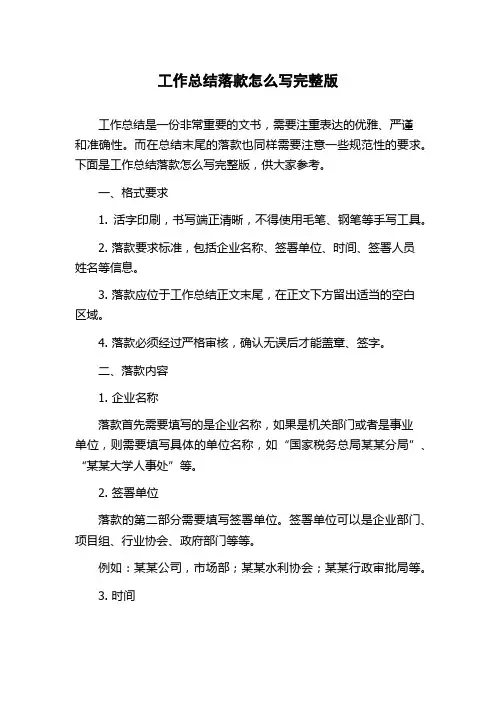 工作总结落款怎么写完整版

工作总结是一份非常重要的文书，需要注重表达的优雅、严谨和准确性。而在总结末尾的落款也同样需要注意一些规范性的要求。下面是工作总结落款怎么写完整版，供大家参考。

一、格式要求

1. 活字印刷，书写端正清晰，不得使用毛笔、钢笔等手写工具。

2. 落款要求标准，包括企业名称、签署单位、时间、签署人员姓名等信息。

3. 落款应位于工作总结正文末尾，在正文下方留出适当的空白区域。

4. 落款必须经过严格审核，确认无误后才能盖章、签字。

二、落款内容

1. 企业名称

落款首先需要填写的是企业名称，如果是机关部门或者是事业单位，则需要填写具体的单位名称，如“国家税务总局某某分局”、“某某大学人事处”等。

2. 签署单位

落款的第二部分需要填写签署单位。签署单位可以是企业部门、项目组、行业协会、政府部门等等。

例如：某某公司，市场部；某某水利协会；某某行政审批局等。

3. 时间